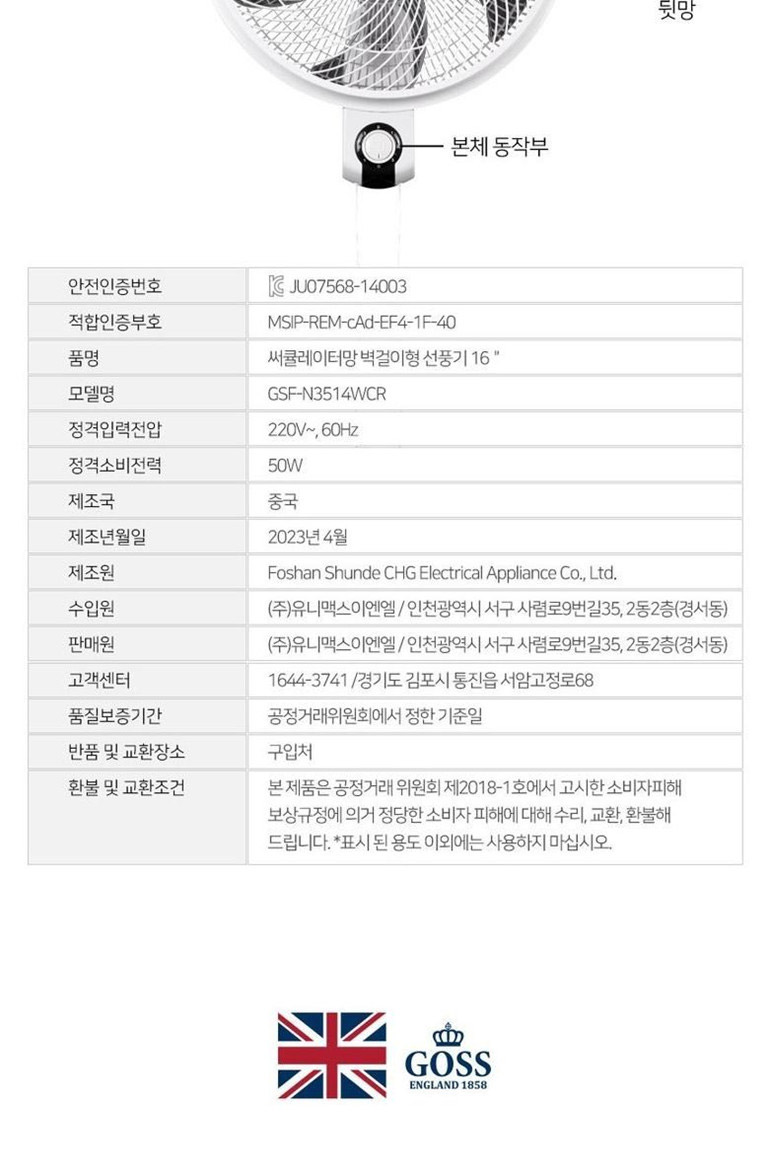 뒷망

본체 동작부

| 안전인증번호 | JU07568-14003 |
|---|---|
| 적합인증부호 | MSIP-REM-cAd-EF4-1F-40 |
| 품명 | 써큘레이터망 벽걸이형 선풍기 16 " |
| 모델명 | GSF-N3514WCR |
| 정격입력전압 | 220V~, 60Hz |
| 정격소비전력 | 50W |
| 제조국 | 중국 |
| 제조년월일 | 2023년 4월 |
| 제조원 | Foshan Shunde CHG Electrical Appliance Co., Ltd. |
| 수입원 | (주)유니맥스이엔엘 / 인천광역시 서구 사렴로9번길35, 2동2층(경서동) |
| 판매원 | (주)유니맥스이엔엘 / 인천광역시 서구 사렴로9번길35, 2동2층(경서동) |
| 고객센터 | 1644-3741 /경기도 김포시 통진읍 서암고정로68 |
| 품질보증기간 | 공정거래위원회에서 정한 기준일 |
| 반품 및 교환장소 | 구입처 |
| 환불 및 교환조건 | 본 제품은 공정거래 위원회 제2018-1호에서 고시한 소비자피해 보상규정에 의거 정당한 소비자 피해에 대해 수리, 교환, 환불해 드립니다. *표시 된 용도 이외에는 사용하지 마십시오. |

GOSS
ENGLAND 1858